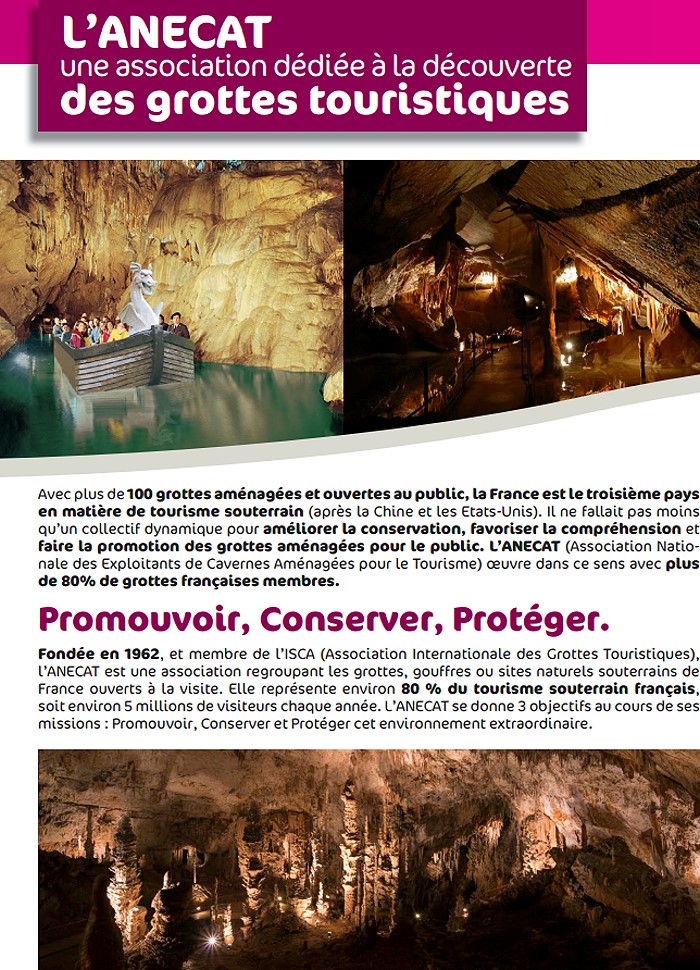 L'ANECAT
une association dédiée à la découverte
des grottes touristiques

Avec plus de 100 grottes aménagées et ouvertes au public, la France est le troisième pays en matière de tourisme souterrain (après la Chine et les Etats-Unis). Il ne fallait pas moins qu'un collectif dynamique pour améliorer la conservation, favoriser la compréhension et faire la promotion des grottes aménagées pour le public. L'ANECAT (Association Nationale des Exploitants de Cavernes Aménagées pour le Tourisme) œuvre dans ce sens avec plus de 80% de grottes françaises membres.

Promouvoir, Conserver, Protéger.

Fondée en 1962, et membre de l'ISCA (Association Internationale des Grottes Touristiques), l'ANECAT est une association regroupant les grottes, gouffres ou sites naturels souterrains de France ouverts à la visite. Elle représente environ 80 % du tourisme souterrain français, soit environ 5 millions de visiteurs chaque année. L'ANECAT se donne 3 objectifs au cours de ses missions : Promouvoir, Conserver et Protéger cet environnement extraordinaire.